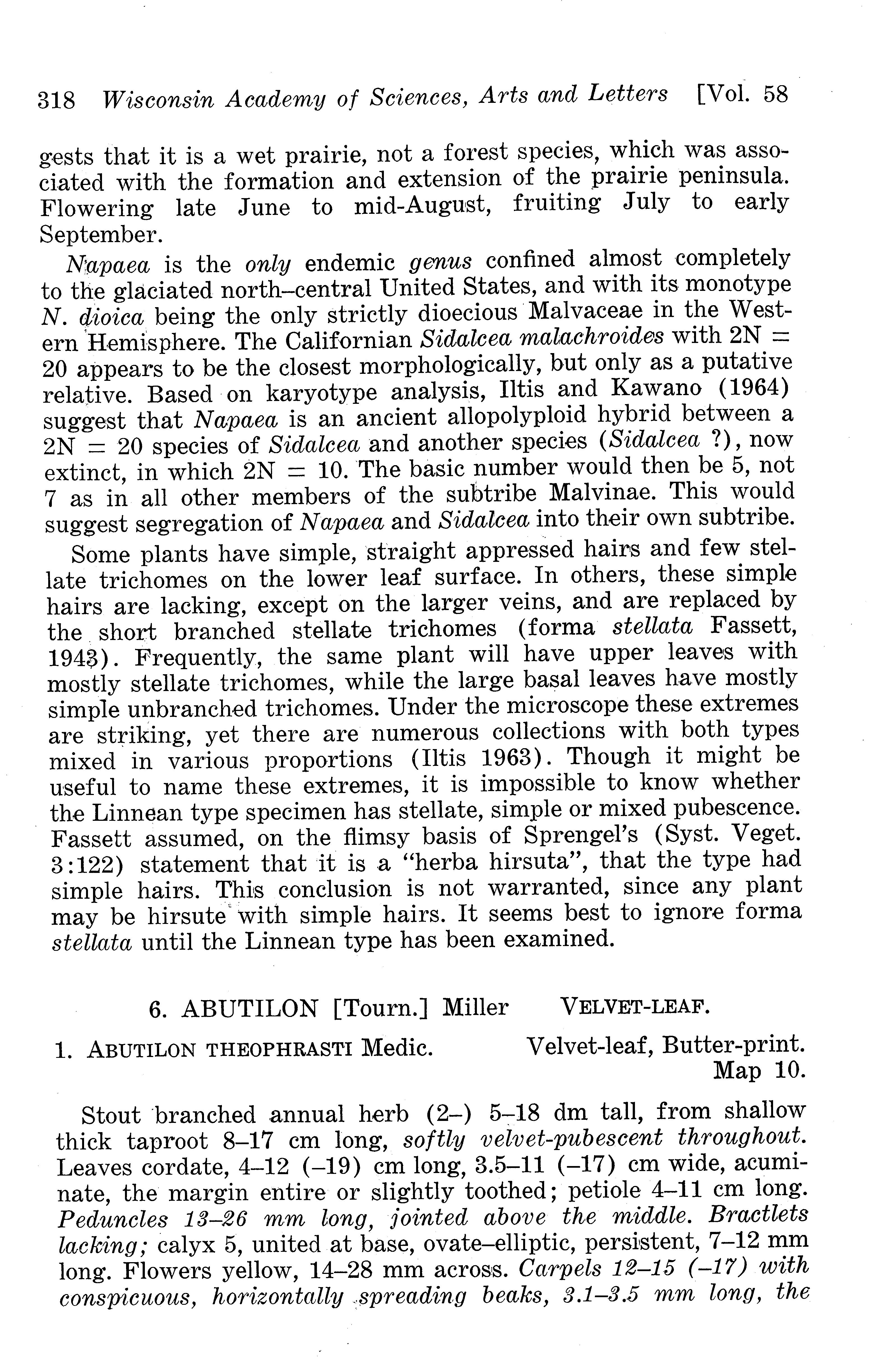 318 Wisconsin Academy of Sciences, Arts and Letters [Vol. 58

gests that it is a wet prairie, not a forest species, which was associated with the formation and extension of the prairie peninsula. Flowering late June to mid-August, fruiting July to early September.

Napaea is the only endemic genus confined almost completely to the glaciated north–central United States, and with its monotype N. dioica being the only strictly dioecious Malvaceae in the Western Hemisphere. The Californian Sidalcea malachroides with 2N = 20 appears to be the closest morphologically, but only as a putative relative. Based on karyotype analysis, Iltis and Kawano (1964) suggest that Napaea is an ancient allopolyploid hybrid between a 2N = 20 species of Sidalcea and another species (Sidalcea ?), now extinct, in which 2N = 10. The basic number would then be 5, not 7 as in all other members of the subtribe Malvinae. This would suggest segregation of Napaea and Sidalcea into their own subtribe.

Some plants have simple, straight appressed hairs and few stellate trichomes on the lower leaf surface. In others, these simple hairs are lacking, except on the larger veins, and are replaced by the short branched stellate trichomes (forma stellata Fassett, 1943). Frequently, the same plant will have upper leaves with mostly stellate trichomes, while the large basal leaves have mostly simple unbranched trichomes. Under the microscope these extremes are striking, yet there are numerous collections with both types mixed in various proportions (Iltis 1963). Though it might be useful to name these extremes, it is impossible to know whether the Linnean type specimen has stellate, simple or mixed pubescence. Fassett assumed, on the flimsy basis of Sprengel's (Syst. Veget. 3:122) statement that it is a "herba hirsuta", that the type had simple hairs. This conclusion is not warranted, since any plant may be hirsute with simple hairs. It seems best to ignore forma stellata until the Linnean type has been examined.

6. ABUTILON [Tourn.] Miller VELVET-LEAF.

1. ABUTILON THEOPHRASTI Medic. Velvet-leaf, Butter-print. Map 10.

Stout branched annual herb (2–) 5–18 dm tall, from shallow thick taproot 8–17 cm long, softly velvet-pubescent throughout. Leaves cordate, 4–12 (–19) cm long, 3.5–11 (–17) cm wide, acuminate, the margin entire or slightly toothed; petiole 4–11 cm long. Peduncles 13–26 mm long, jointed above the middle. Bractlets lacking; calyx 5, united at base, ovate–elliptic, persistent, 7–12 mm long. Flowers yellow, 14–28 mm across. Carpels 12–15 (–17) with conspicuous, horizontally spreading beaks, 3.1–3.5 mm long, the